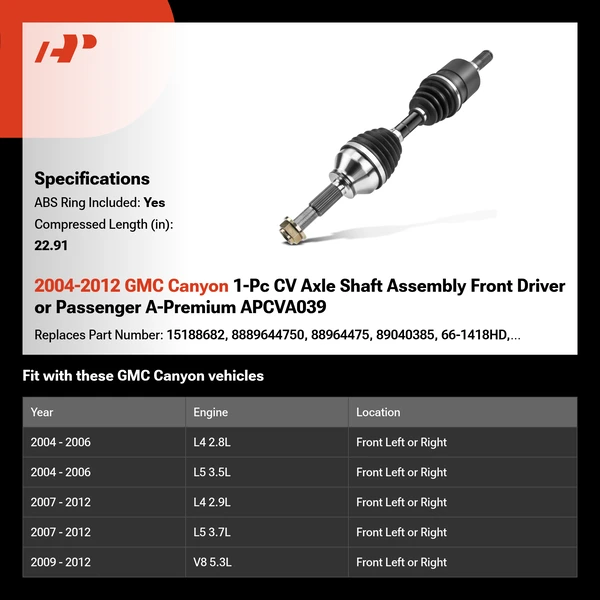 Specifications

ABS Ring Included: Yes

Compressed Length (in): 22.91

2004-2012 GMC Canyon 1-Pc CV Axle Shaft Assembly Front Driver or Passenger A-Premium APCVA039

Replaces Part Number: 15188682, 8889644750, 88964475, 89040385, 66-1418HD,...

Fit with these GMC Canyon vehicles

| Year | Engine | Location |
|---|---|---|
| 2004 - 2006 | L4 2.8L | Front Left or Right |
| 2004 - 2006 | L5 3.5L | Front Left or Right |
| 2007 - 2012 | L4 2.9L | Front Left or Right |
| 2007 - 2012 | L5 3.7L | Front Left or Right |
| 2009 - 2012 | V8 5.3L | Front Left or Right |